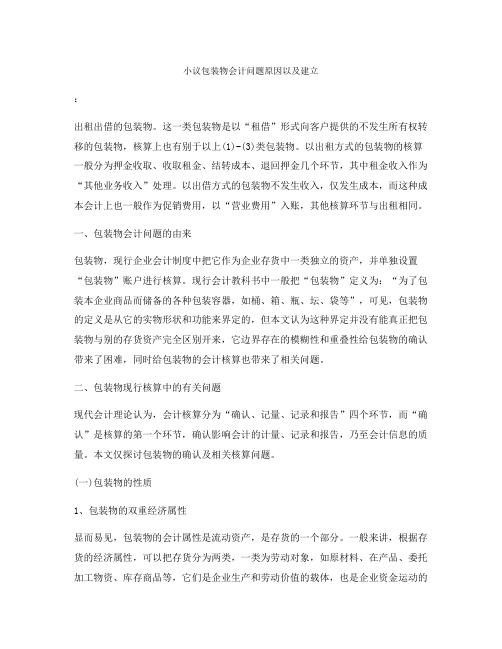 小议包装物会计问题原因以及建立

:

出租出借的包装物。这一类包装物是以“租借”形式向客户提供的不发生所有权转移的包装物，核算上也有别于以上(1)-(3)类包装物。以出租方式的包装物的核算一般分为押金收取、收取租金、结转成本、退回押金几个环节，其中租金收入作为“其他业务收入”处理。以出借方式的包装物不发生收入，仅发生成本，而这种成本会计上也一般作为促销费用，以“营业费用”入账，其他核算环节与出租相同。

一、包装物会计问题的由来

包装物，现行企业会计制度中把它作为企业存货中一类独立的资产，并单独设置“包装物”账户进行核算。现行会计教科书中一般把“包装物”定义为：“为了包装本企业商品而储备的各种包装容器，如桶、箱、瓶、坛、袋等”，可见，包装物的定义是从它的实物形状和功能来界定的，但本文认为这种界定并没有能真正把包装物与别的存货资产完全区别开来，它边界存在的模糊性和重叠性给包装物的确认带来了困难，同时给包装物的会计核算也带来了相关问题。

二、包装物现行核算中的有关问题

现代会计理论认为，会计核算分为“确认、记量、记录和报告”四个环节，而“确认”是核算的第一个环节，确认影响会计的计量、记录和报告，乃至会计信息的质量。本文仅探讨包装物的确认及相关核算问题。

(一)包装物的性质

1、包装物的双重经济属性

显而易见，包装物的会计属性是流动资产，是存货的一个部分。一般来讲，根据存货的经济属性，可以把存货分为两类，一类为劳动对象，如原材料、在产品、委托加工物资、库存商品等，它们是企业生产和劳动价值的载体，也是企业资金运动的